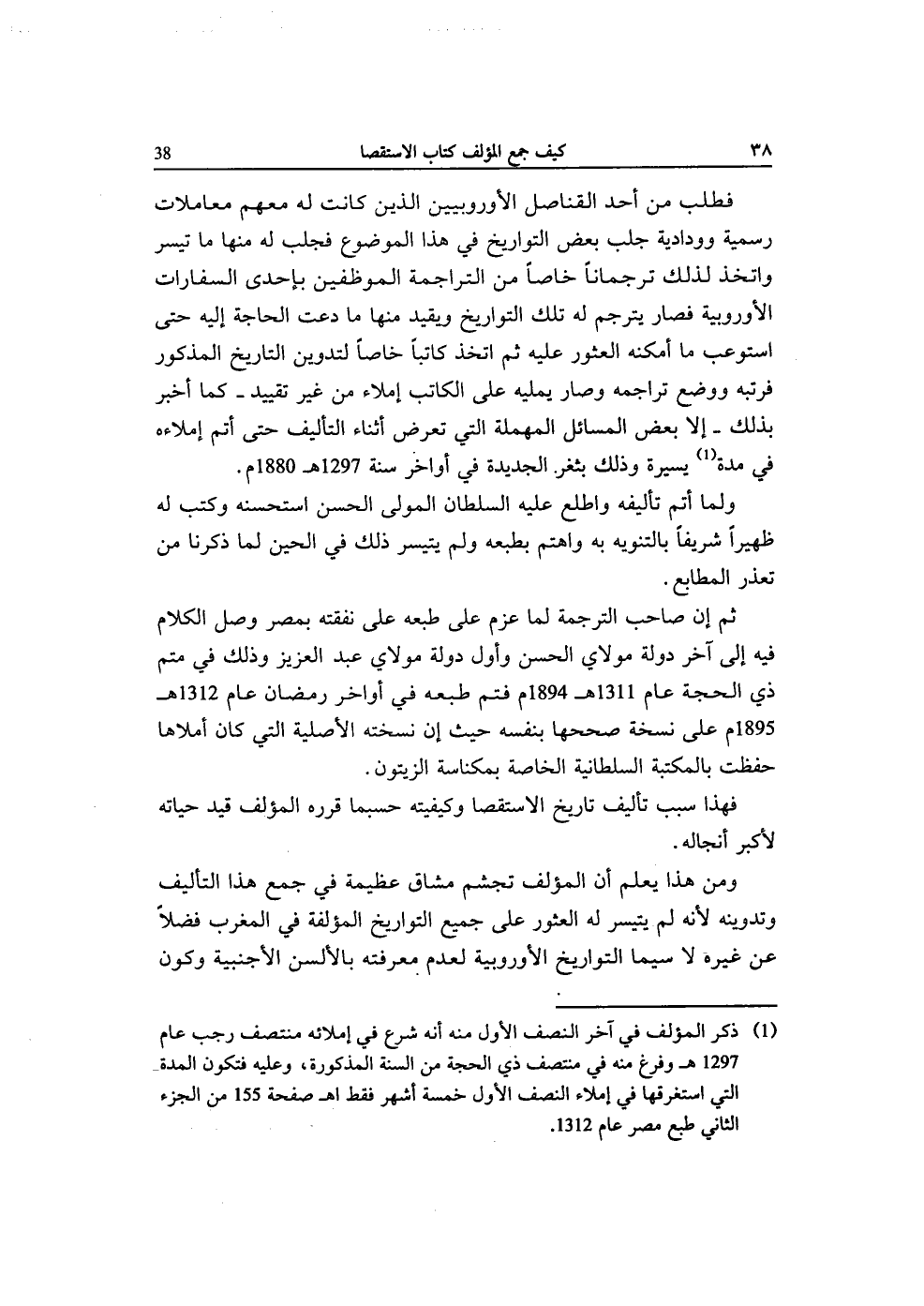 ٣٨ كيف جمع المؤلف كتاب الاستقصا 38

فطلب من أحد القناصل الأوروبيين الذين كانت له معهم معاملات رسمية وودادية جلب بعض التواريخ في هذا الموضوع فجلب له منها ما تيسر واتخذ لذلك ترجماناً خاصاً من التراجمة الموظفين بإحدى السفارات الأوروبية فصار يترجم له تلك التواريخ ويقيد منها ما دعت الحاجة إليه حتى استوعب ما أمكنه العثور عليه ثم اتخذ كاتباً خاصاً لتدوين التاريخ المذكور فرتبه ووضع تراجمه وصار يمليه على الكاتب إملاء من غير تقييد ـ كما أخبر بذلك ـ إلا بعض المسائل المهملة التي تعرض أثناء التأليف حتى أتم إملاءه في مدة$^{(1)}$ يسيرة وذلك بثغر الجديدة في أواخر سنة 1297هـ 1880م.

ولما أتم تأليفه واطلع عليه السلطان المولى الحسن استحسنه وكتب له ظهيراً شريفاً بالتنويه به واهتم بطبعه ولم يتيسر ذلك في الحين لما ذكرنا من تعذر المطابع.

ثم إن صاحب الترجمة لما عزم على طبعه على نفقته بمصر وصل الكلام فيه إلى آخر دولة مولاي الحسن وأول دولة مولاي عبد العزيز وذلك في متم ذي الحجة عام 1311هـ 1894م فتم طبعه في أواخر رمضان عام 1312هـ 1895م على نسخة صححها بنفسه حيث إن نسخته الأصلية التي كان أملاها حفظت بالمكتبة السلطانية الخاصة بمكناسة الزيتون.

فهذا سبب تأليف تاريخ الاستقصا وكيفيته حسبما قرره المؤلف قيد حياته لأكبر أنجاله.

ومن هذا يعلم أن المؤلف تجشم مشاق عظيمة في جمع هذا التأليف وتدوينه لأنه لم يتيسر له العثور على جميع التواريخ المؤلفة في المغرب فضلاً عن غيره لا سيما التواريخ الأوروبية لعدم معرفته بالألسن الأجنبية وكون

(1) ذكر المؤلف في آخر النصف الأول منه أنه شرع في إملائه منتصف رجب عام 1297 هـ وفرغ منه في منتصف ذي الحجة من السنة المذكورة، وعليه فتكون المدة التي استغرقها في إملاء النصف الأول خمسة أشهر فقط اهـ صفحة 155 من الجزء الثاني طبع مصر عام 1312.